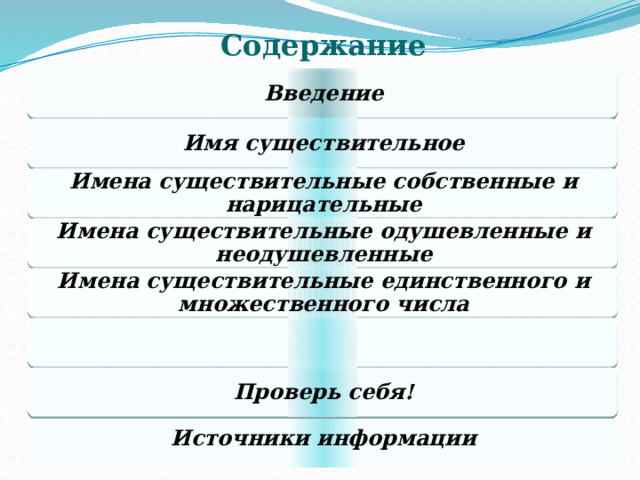 Содержание

Введение

Имя существительное

Имена существительные собственные и нарицательные

Имена существительные одушевленные и неодушевленные

Имена существительные единственного и множественного числа

Проверь себя!

Источники информации